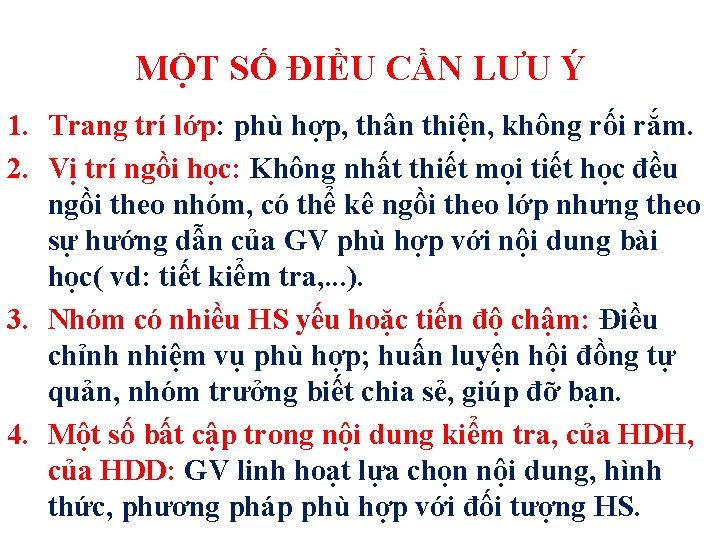 MỘT SỐ ĐIỀU CẦN LƯU Ý

1. Trang trí lớp: phù hợp, thân thiện, không rối rắm.

2. Vị trí ngồi học: Không nhất thiết mọi tiết học đều ngồi theo nhóm, có thể kê ngồi theo lớp nhưng theo sự hướng dẫn của GV phù hợp với nội dung bài học( vd: tiết kiểm tra,...).

3. Nhóm có nhiều HS yếu hoặc tiến độ chậm: Điều chỉnh nhiệm vụ phù hợp; huấn luyện hội đồng tự quản, nhóm trưởng biết chia sẻ, giúp đỡ bạn.

4. Một số bất cập trong nội dung kiểm tra, của HDH, của HDD: GV linh hoạt lựa chọn nội dung, hình thức, phương pháp phù hợp với đối tượng HS.